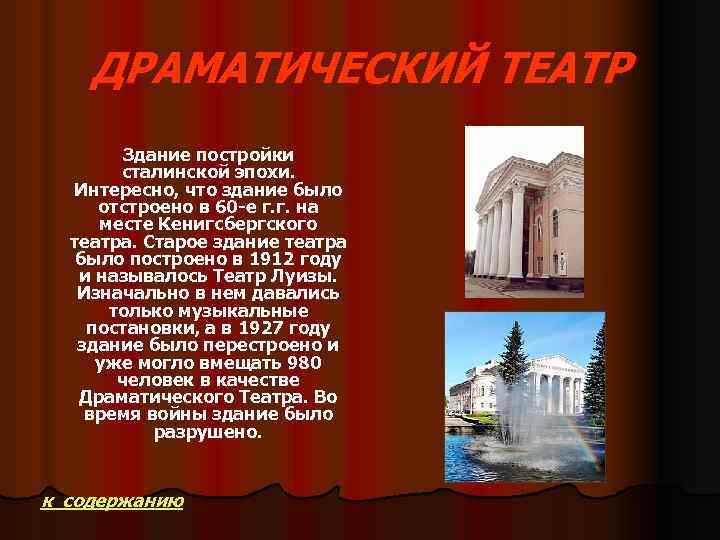 ДРАМАТИЧЕСКИЙ ТЕАТР

Здание постройки сталинской эпохи. Интересно, что здание было отстроено в 60-е г.г. на месте Кенигсбергского театра. Старое здание театра было построено в 1912 году и называлось Театр Луизы. Изначально в нем давались только музыкальные постановки, а в 1927 году здание было перестроено и уже могло вмещать 980 человек в качестве Драматического Театра. Во время войны здание было разрушено.

к содержанию